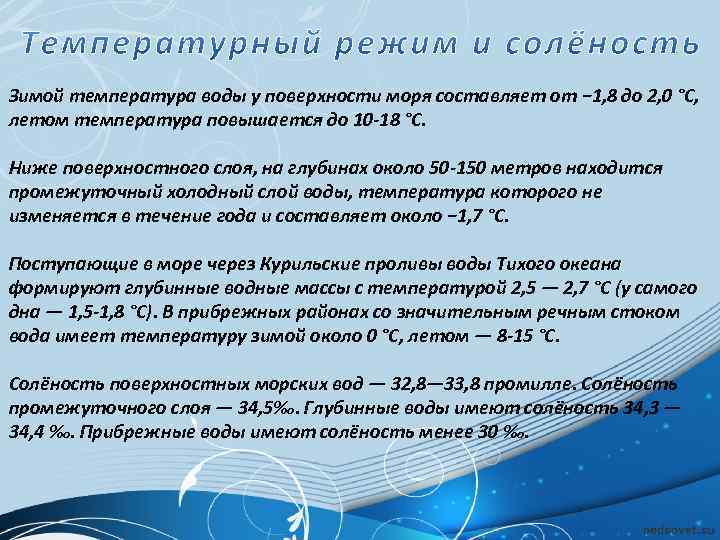 Температурный режим и солёность

Зимой температура воды у поверхности моря составляет от −1,8 до 2,0 °C, летом температура повышается до 10-18 °C.

Ниже поверхностного слоя, на глубинах около 50-150 метров находится промежуточный холодный слой воды, температура которого не изменяется в течение года и составляет около −1,7 °C.

Поступающие в море через Курильские проливы воды Тихого океана формируют глубинные водные массы с температурой 2,5 — 2,7 °C (у самого дна — 1,5-1,8 °C). В прибрежных районах со значительным речным стоком вода имеет температуру зимой около 0 °C, летом — 8-15 °C.

Солёность поверхностных морских вод — 32,8—33,8 промилле. Солёность промежуточного слоя — 34,5‰. Глубинные воды имеют солёность 34,3 — 34,4 ‰. Прибрежные воды имеют солёность менее 30 ‰.

pedsovet.su